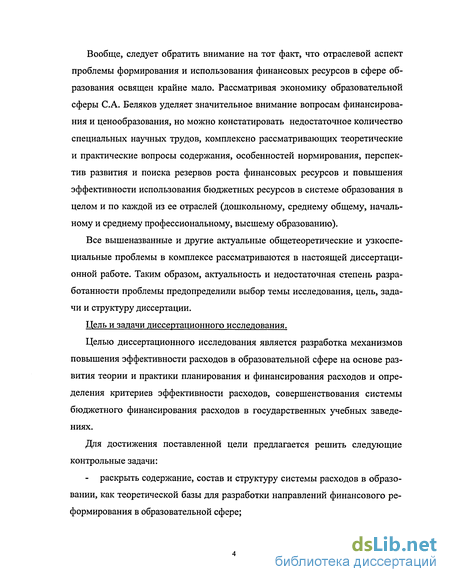 Вообще, следует обратить внимание на тот факт, что отраслевой аспект проблемы формирования и использования финансовых ресурсов в сфере образования освящен крайне мало. Рассматривая экономику образовательной сферы С.А. Беляков уделяет значительное внимание вопросам финансирования и ценообразования, но можно констатировать недостаточное количество специальных научных трудов, комплексно рассматривающих теоретические и практические вопросы содержания, особенностей нормирования, перспектив развития и поиска резервов роста финансовых ресурсов и повышения эффективности использования бюджетных ресурсов в системе образования в целом и по каждой из ее отраслей (дошкольному, среднему общему, начальному и среднему профессиональному, высшему образованию).

Все вышеназванные и другие актуальные общетеоретические и узкоспециальные проблемы в комплексе рассматриваются в настоящей диссертационной работе. Таким образом, актуальность и недостаточная степень разработанности проблемы предопределили выбор темы исследования, цель, задачи и структуру диссертации.

Цель и задачи диссертационного исследования.

Целью диссертационного исследования является разработка механизмов повышения эффективности расходов в образовательной сфере на основе развития теории и практики планирования и финансирования расходов и определения критериев эффективности расходов, совершенствования системы бюджетного финансирования расходов в государственных учебных заведениях.

Для достижения поставленной цели предлагается решить следующие контрольные задачи:

- раскрыть содержание, состав и структуру системы расходов в образовании, как теоретической базы для разработки направлений финансового реформирования в образовательной сфере;

4

dsLib.net
библиотека диссертаций